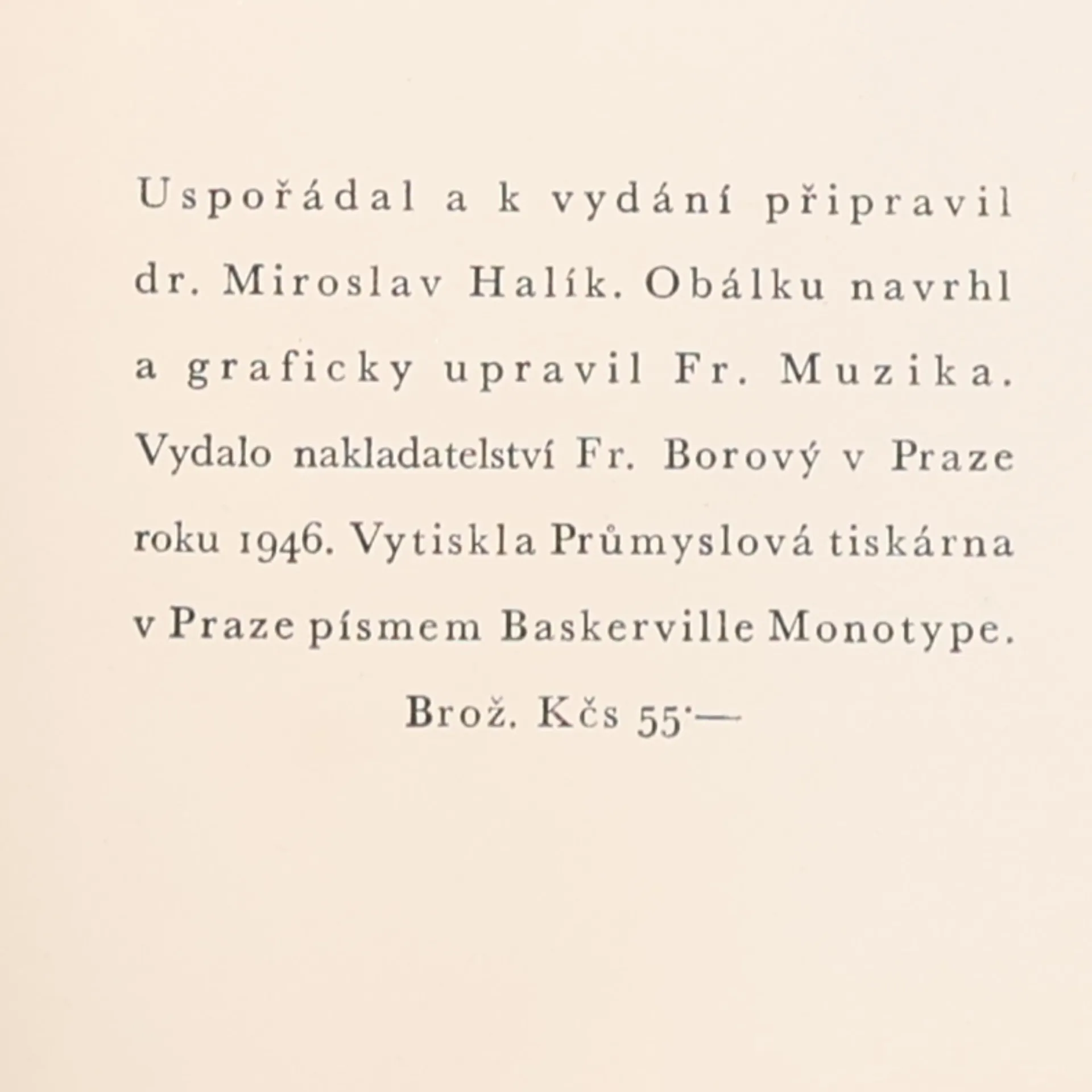 Uspořádal a k vydání připravil dr. Miroslav Halík. Obálku navrhl a graficky upravil Fr. Muzika. Vydalo nakladatelství Fr. Borový v Praze roku 1946. Vytiskla Průmyslová tiskárna v Praze písmem Baskerville Monotype.

Brož. Kčs 55·—